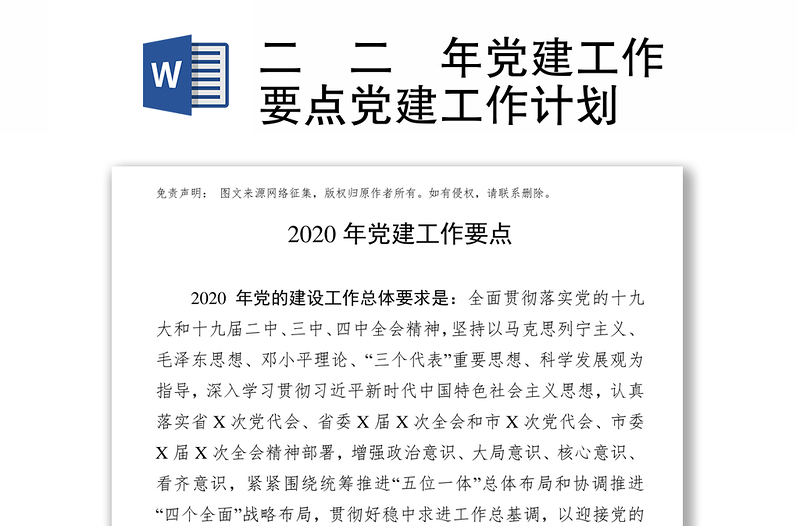 W

二 二 年党建工作要点党建工作计划

免责声明： 图文来源网络征集，版权归原作者所有。如有侵权，请联系删除。

2020 年党建工作要点

2020 年党的建设工作总体要求是：全面贯彻落实党的十九大和十九届二中、三中、四中全会精神，坚持以马克思列宁主义、毛泽东思想、邓小平理论、“三个代表”重要思想、科学发展观为指导，深入学习贯彻习近平新时代中国特色社会主义思想，认真落实省 X 次党代会、省委 X 届 X 次全会和市 X 次党代会、市委 X 届 X 次全会精神部署，增强政治意识、大局意识、核心意识、看齐意识，紧紧围绕统筹推进“五位一体”总体布局和协调推进“四个全面”战略布局，贯彻好稳中求进工作总基调，以迎接党的